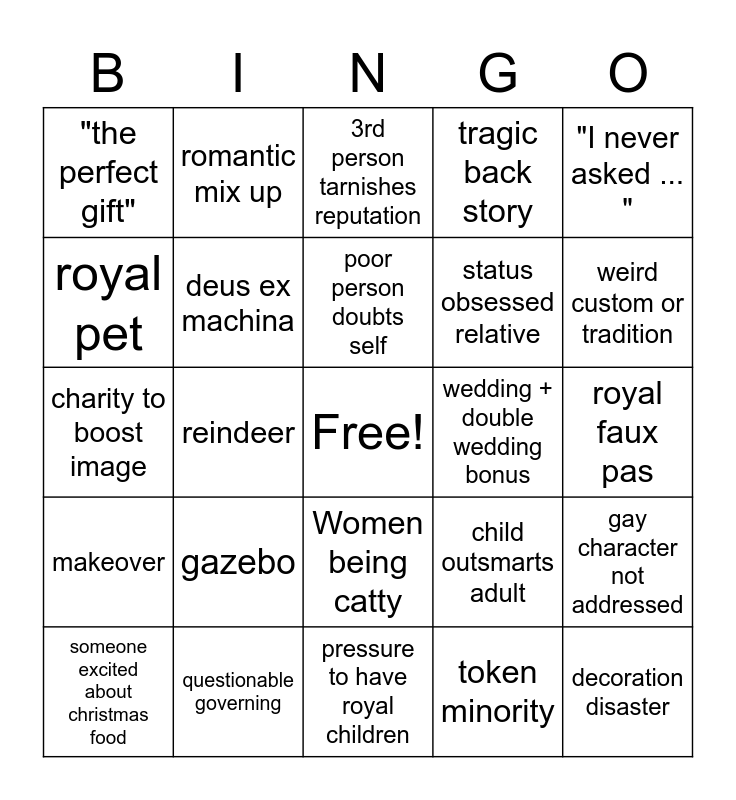 | B | I | N | G | O |
|---|---|---|---|---|
| "the perfect gift" | romantic mix up | 3rd person tarnishes reputation | tragic back story | "I never asked ... " |
| royal pet | deus ex machina | poor person doubts self | status obsessed relative | weird custom or tradition |
| charity to boost image | reindeer | Free! | wedding + double wedding bonus | royal faux pas |
| makeover | gazebo | Women being catty | child outsmarts adult | gay character not addressed |
| someone excited about christmas food | questionable governing | pressure to have royal children | token minority | decoration disaster |